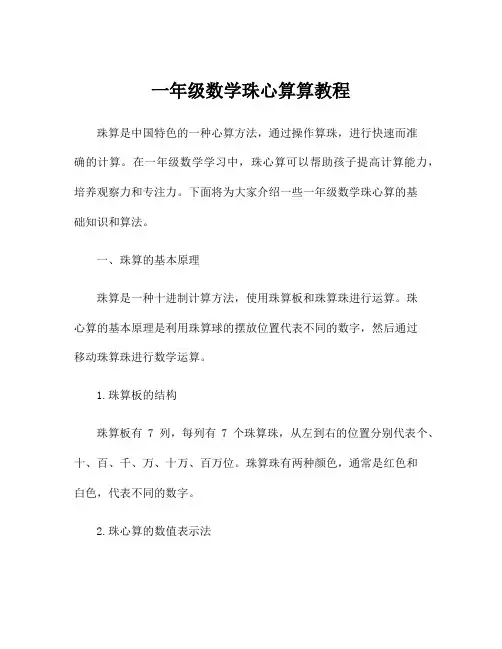 一年级数学珠心算算教程

珠算是中国特色的一种心算方法，通过操作算珠，进行快速而准确的计算。在一年级数学学习中，珠心算可以帮助孩子提高计算能力，培养观察力和专注力。下面将为大家介绍一些一年级数学珠心算的基础知识和算法。

一、珠算的基本原理

珠算是一种十进制计算方法，使用珠算板和珠算珠进行运算。珠心算的基本原理是利用珠算球的摆放位置代表不同的数字，然后通过移动珠算珠进行数学运算。

1.珠算板的结构

珠算板有 7 列，每列有 7 个珠算珠，从左到右的位置分别代表个、十、百、千、万、十万、百万位。珠算珠有两种颜色，通常是红色和白色，代表不同的数字。

2.珠心算的数值表示法